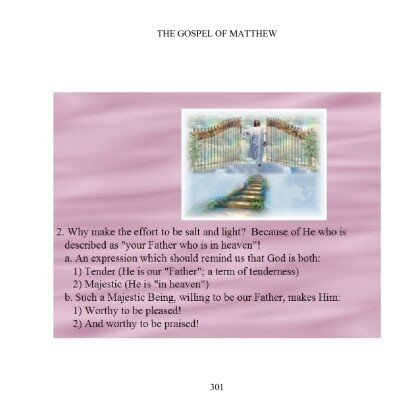 THE GOSPEL OF MATTHEW

2. Why make the effort to be salt and light? Because of He who is described as "your Father who is in heaven"!

a. An expression which should remind us that God is both:

1) Tender (He is our "Father"; a term of tenderness)

2) Majestic (He is "in heaven")

b. Such a Majestic Being, willing to be our Father, makes Him:

1) Worthy to be pleased!

2) And worthy to be praised!

301